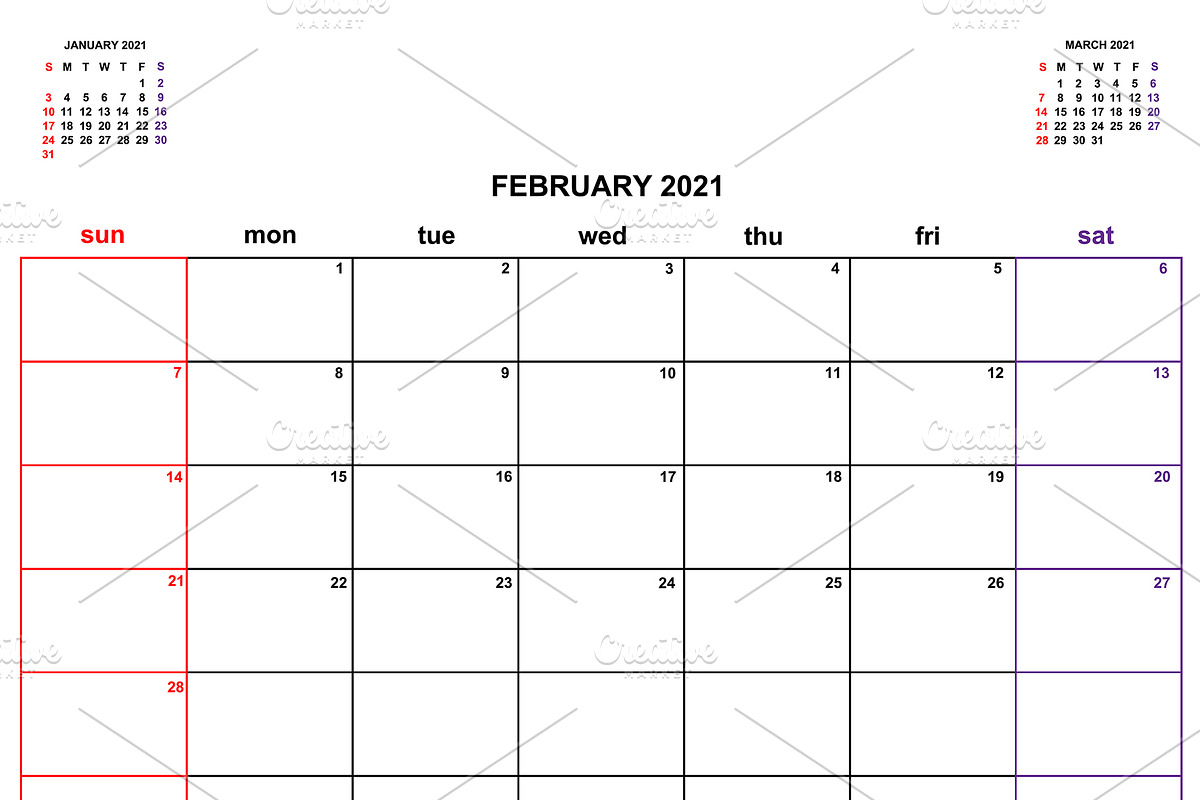 JANUARY 2021

| S | M | T | W | T | F | S |
|---|---|---|---|---|---|---|
| | | | | | 1 | 2 |
| 3 | 4 | 5 | 6 | 7 | 8 | 9 |
| 10 | 11 | 12 | 13 | 14 | 15 | 16 |
| 17 | 18 | 19 | 20 | 21 | 22 | 23 |
| 24 | 25 | 26 | 27 | 28 | 29 | 30 |
| 31 | | | | | | |

MARCH 2021

| S | M | T | W | T | F | S |
|---|---|---|---|---|---|---|
| | 1 | 2 | 3 | 4 | 5 | 6 |
| 7 | 8 | 9 | 10 | 11 | 12 | 13 |
| 14 | 15 | 16 | 17 | 18 | 19 | 20 |
| 21 | 22 | 23 | 24 | 25 | 26 | 27 |
| 28 | 29 | 30 | 31 | | | |

FEBRUARY 2021

| sun | mon | tue | wed | thu | fri | sat |
|---|---|---|---|---|---|---|
| | 1 | 2 | 3 | 4 | 5 | 6 |
| 7 | 8 | 9 | 10 | 11 | 12 | 13 |
| 14 | 15 | 16 | 17 | 18 | 19 | 20 |
| 21 | 22 | 23 | 24 | 25 | 26 | 27 |
| 28 | | | | | | |

Creative MARKET